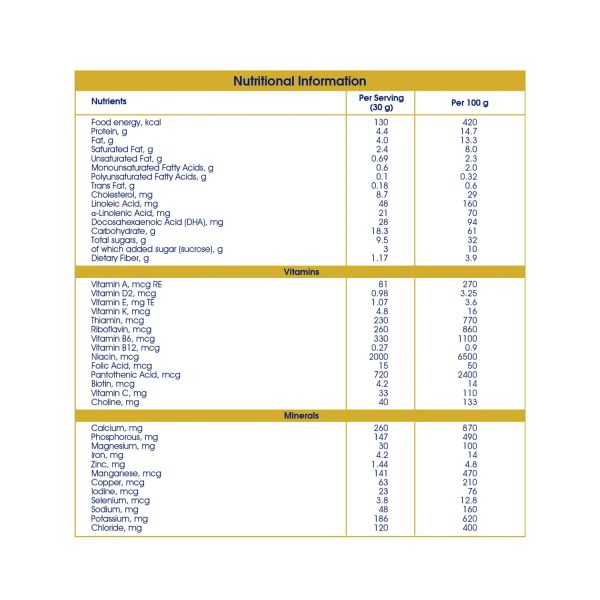 Nutritional Information

| Nutrients | Per Serving (30 g) | Per 100 g |
|---|---|---|
| Food energy, kcal | 130 | 420 |
| Protein, g | 4.4 | 14.7 |
| Fat, g | 4.0 | 13.3 |
| Saturated Fat, g | 2.4 | 8.0 |
| Unsaturated Fat, g | 0.69 | 2.3 |
| Monounsaturated Fatty Acids, g | 0.6 | 2.0 |
| Polyunsaturated Fatty Acids, g | 0.1 | 0.32 |
| Trans Fat, g | 0.18 | 0.6 |
| Cholesterol, mg | 8.7 | 29 |
| Linoleic Acid, mg | 48 | 160 |
| α-Linolenic Acid, mg | 21 | 70 |
| Docosahexaenoic Acid (DHA), mg | 28 | 94 |
| Carbohydrate, g | 18.3 | 61 |
| Total sugars, g | 9.5 | 32 |
| of which added sugar (sucrose), g | 3 | 10 |
| Dietary Fiber, g | 1.17 | 3.9 |
| Vitamins | | |
| Vitamin A, mcg RE | 81 | 270 |
| Vitamin D2, mcg | 0.98 | 3.25 |
| Vitamin E, mg TE | 1.07 | 3.6 |
| Vitamin K, mcg | 4.8 | 16 |
| Thiamin, mcg | 230 | 770 |
| Riboflavin, mcg | 260 | 860 |
| Vitamin B6, mcg | 330 | 1100 |
| Vitamin B12, mcg | 0.27 | 0.9 |
| Niacin, mcg | 2000 | 6500 |
| Folic Acid, mcg | 15 | 50 |
| Pantothenic Acid, mcg | 720 | 2400 |
| Biotin, mcg | 4.2 | 14 |
| Vitamin C, mg | 33 | 110 |
| Choline, mg | 40 | 133 |
| Minerals | | |
| Calcium, mg | 260 | 870 |
| Phosphorous, mg | 147 | 490 |
| Magnesium, mg | 30 | 100 |
| Iron, mg | 4.2 | 14 |
| Zinc, mg | 1.44 | 4.8 |
| Manganese, mcg | 141 | 470 |
| Copper, mcg | 63 | 210 |
| Iodine, mcg | 23 | 76 |
| Selenium, mcg | 3.8 | 12.8 |
| Sodium, mg | 48 | 160 |
| Potassium, mg | 186 | 620 |
| Chloride, mg | 120 | 400 |